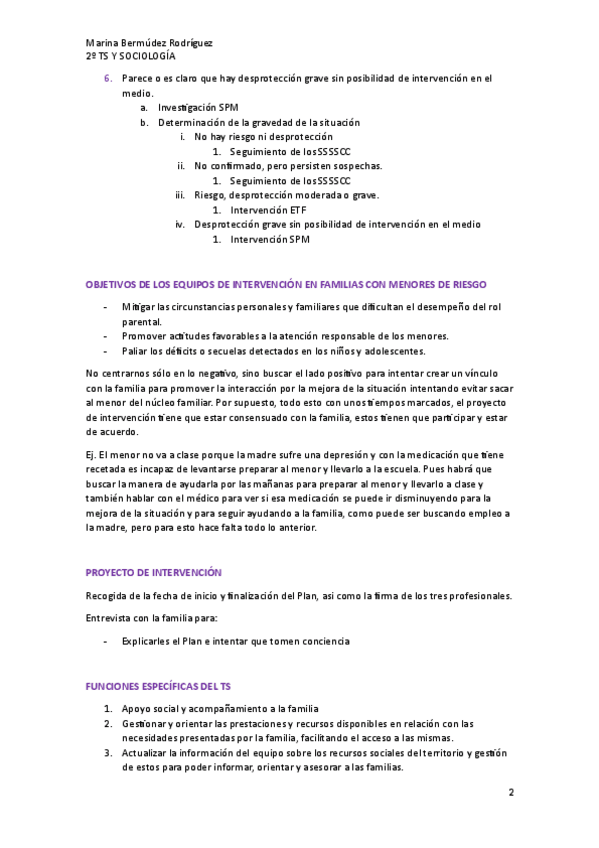 Marina Bermúdez Rodríguez
2º TS Y SOCIOLOGÍA

6. Parece o es claro que hay desprotección grave sin posibilidad de intervención en el medio.
a. Investigación SPM
b. Determinación de la gravedad de la situación
i. No hay riesgo ni desprotección
1. Seguimiento de los SSSSCC
ii. No confirmado, pero persisten sospechas.
1. Seguimiento de los SSSSCC
iii. Riesgo, desprotección moderada o grave.
1. Intervención ETF
iv. Desprotección grave sin posibilidad de intervención en el medio
1. Intervención SPM

OBJETIVOS DE LOS EQUIPOS DE INTERVENCIÓN EN FAMILIAS CON MENORES DE RIESGO

- Mitigar las circunstancias personales y familiares que dificultan el desempeño del rol parental.
- Promover actitudes favorables a la atención responsable de los menores.
- Paliar los déficits o secuelas detectados en los niños y adolescentes.

No centrarnos sólo en lo negativo, sino buscar el lado positivo para intentar crear un vínculo con la familia para promover la interacción por la mejora de la situación intentando evitar sacar al menor del núcleo familiar. Por supuesto, todo esto con unos tiempos marcados, el proyecto de intervención tiene que estar consensuado con la familia, estos tienen que participar y estar de acuerdo.

Ej. El menor no va a clase porque la madre sufre una depresión y con la medicación que tiene recetada es incapaz de levantarse preparar al menor y llevarlo a la escuela. Pues habrá que buscar la manera de ayudarla por las mañanas para preparar al menor y llevarlo a clase y también hablar con el médico para ver si esa medicación se puede ir disminuyendo para la mejora de la situación y para seguir ayudando a la familia, como puede ser buscando empleo a la madre, pero para esto hace falta todo lo anterior.

PROYECTO DE INTERVENCIÓN

Recogida de la fecha de inicio y finalización del Plan, así como la firma de los tres profesionales.

Entrevista con la familia para:

- Explicarles el Plan e intentar que tomen conciencia

FUNCIONES ESPECÍFICAS DEL TS

1. Apoyo social y acompañamiento a la familia
2. Gestionar y orientar las prestaciones y recursos disponibles en relación con las necesidades presentadas por la familia, facilitando el acceso a las mismas.
3. Actualizar la información del equipo sobre los recursos sociales del territorio y gestión de estos para poder informar, orientar y asesorar a las familias.

2